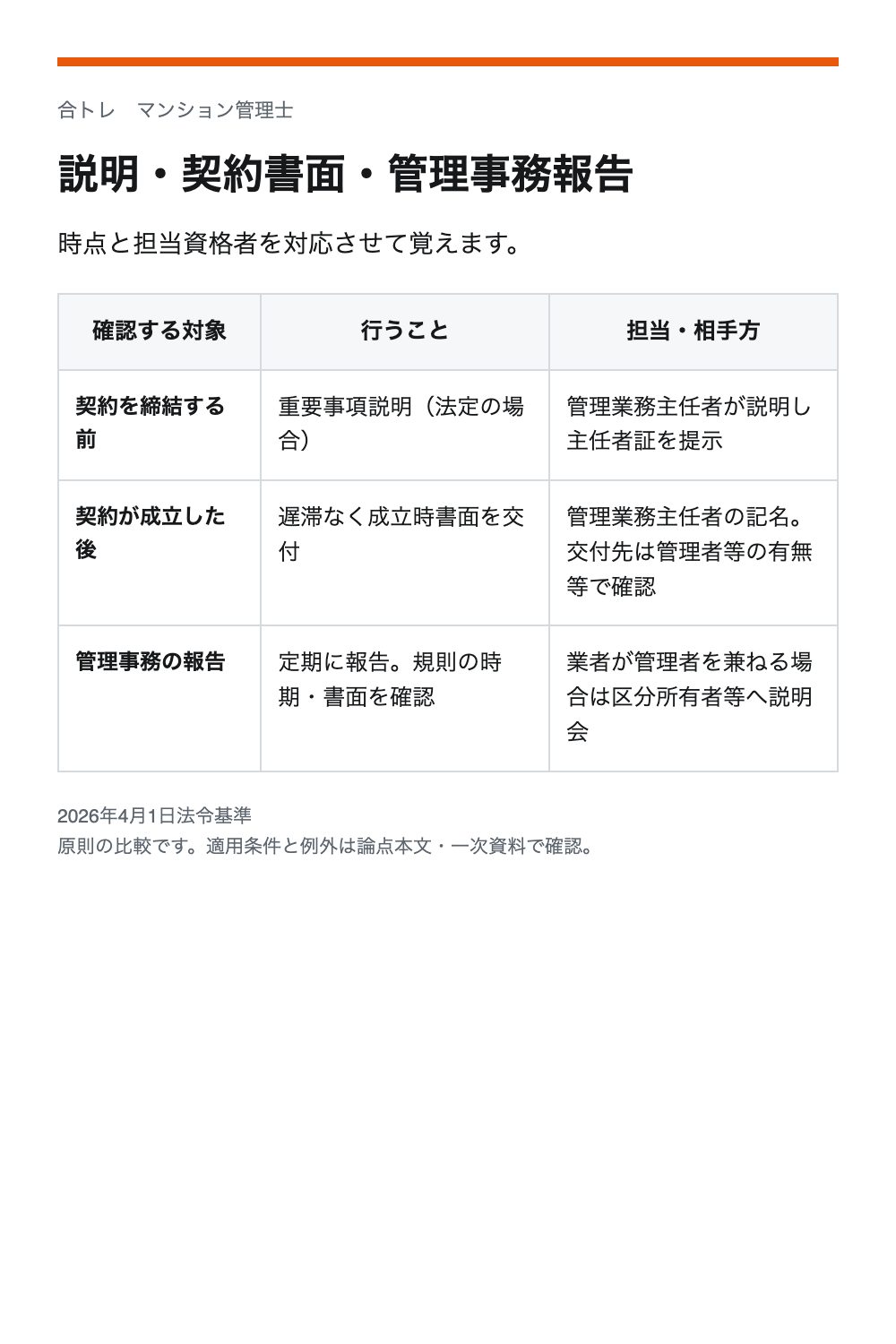 合トレ　マンション管理士

説明・契約書面・管理事務報告

時点と担当資格者を対応させて覚えます。

| 確認する対象 | 行うこと | 担当・相手方 |
|---|---|---|
| 契約を締結する前 | 重要事項説明（法定の場合） | 管理業務主任者が説明し主任者証を提示 |
| 契約が成立した後 | 遅滞なく成立時書面を交付 | 管理業務主任者の記名。交付先は管理者等の有無等で確認 |
| 管理事務の報告 | 定期に報告。規則の時期・書面を確認 | 業者が管理者を兼ねる場合は区分所有者等へ説明会 |

2026年4月1日法令基準
原則の比較です。適用条件と例外は論点本文・一次資料で確認。